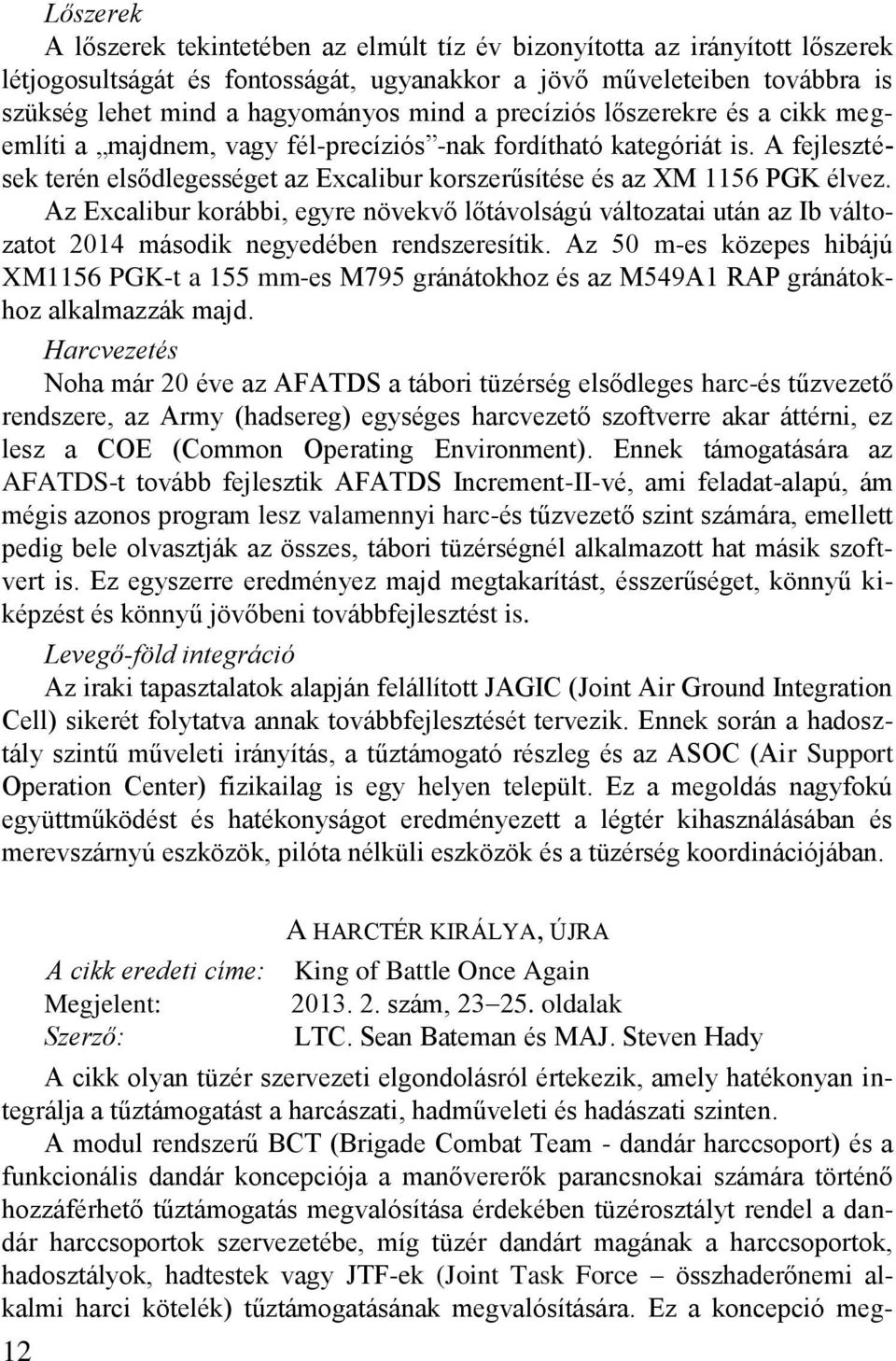 Lőszerek

A lőszerek tekintetében az elmúlt tíz év bizonyította az irányított lőszerek létjogosultságát és fontosságát, ugyanakkor a jövő műveleteiben továbbra is szükség lehet mind a hagyományos mind a precíziós lőszerekre és a cikk megemlíti a „majdnem, vagy fél-precíziós”-nak fordítható kategóriát is. A fejlesztések terén elsődlegességet az Excalibur korszerűsítése és az XM 1156 PGK élvez. Az Excalibur korábbi, egyre növekvő lőtávolságú változatai után az Ib változatot 2014 második negyedében rendszeresítik. Az 50 m-es közepes hibájú XM1156 PGK-t a 155 mm-es M795 gránátokhoz és az M549A1 RAP gránátokhoz alkalmazzák majd.

Harcvezetés

Noha már 20 éve az AFATDS a tábori tüzérség elsődleges harc-és tűzvezető rendszere, az Army (hadsereg) egységes harcvezető szoftverre akar áttérni, ez lesz a COE (Common Operating Environment). Ennek támogatására az AFATDS-t tovább fejlesztik AFATDS Increment-II-vé, ami feladat-alapú, ám mégis azonos program lesz valamennyi harc-és tűzvezető szint számára, emellett pedig bele olvasztják az összes, tábori tüzérségnél alkalmazott hat másik szoftvert is. Ez egyszerre eredményez majd megtakarítást, ésszerűséget, könnyű kiképzést és könnyű jövőbeni továbbfejlesztést is.

Levegő-föld integráció

Az iraki tapasztalatok alapján felállított JAGIC (Joint Air Ground Integration Cell) sikerét folytatva annak továbbfejlesztését tervezik. Ennek során a hadosztály szintű műveleti irányítás, a tűztámogató részleg és az ASOC (Air Support Operation Center) fizikailag is egy helyen települt. Ez a megoldás nagyfokú együttműködést és hatékonyságot eredményezett a légtér kihasználásában és merevszárnyú eszközök, pilóta nélküli eszközök és a tüzérség koordinációjában.

A HARCTÉR KIRÁLYA, ÚJRA

A cikk eredeti címe: King of Battle Once Again
Megjelent: 2013. 2. szám, 23–25. oldalak
Szerző: LTC. Sean Bateman és MAJ. Steven Hady

A cikk olyan tüzér szervezeti elgondolásról értekezik, amely hatékonyan integrálja a tűztámogatást a harcászati, hadműveleti és hadászati szinten.

A modul rendszerű BCT (Brigade Combat Team - dandár harccsoport) és a funkcionális dandár koncepciója a manővererők parancsnokai számára történő hozzáférhető tűztámogatás megvalósítása érdekében tüzérosztályt rendel a dandár harccsoportok szervezetébe, míg tüzér dandárt magának a harccsoportok, hadosztályok, hadtestek vagy JTF-ek (Joint Task Force – összhaderőnemi alkalmi harci kötelék) tűztámogatásának megvalósítására. Ez a koncepció meg-

12